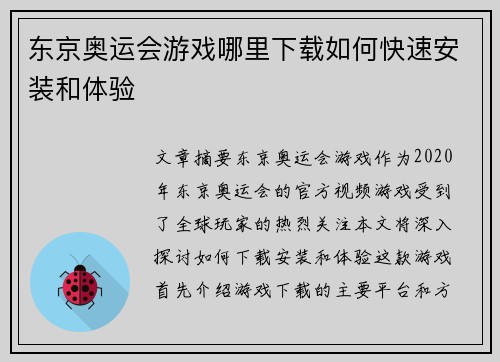 东京奥运会游戏哪里下载如何快速安装和体验

文章摘要东京奥运会游戏作为2020年东京奥运会的官方视频游戏受到了全球玩家的热烈关注本文将深入探讨如何下载安装和体验这款游戏首先介绍游戏下载的主要平台和方